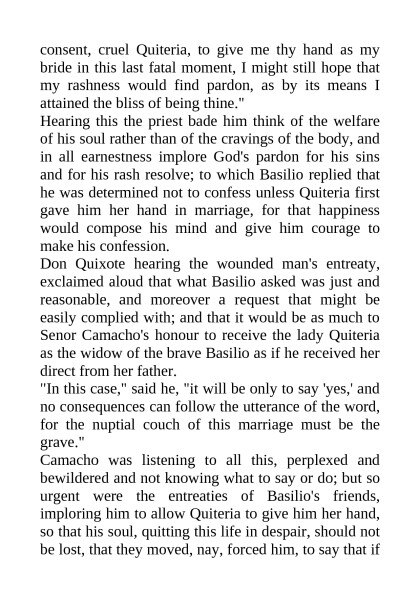 consent, cruel Quiteria, to give me thy hand as my bride in this last fatal moment, I might still hope that my rashness would find pardon, as by its means I attained the bliss of being thine."

Hearing this the priest bade him think of the welfare of his soul rather than of the cravings of the body, and in all earnestness implore God's pardon for his sins and for his rash resolve; to which Basilio replied that he was determined not to confess unless Quiteria first gave him her hand in marriage, for that happiness would compose his mind and give him courage to make his confession.

Don Quixote hearing the wounded man's entreaty, exclaimed aloud that what Basilio asked was just and reasonable, and moreover a request that might be easily complied with; and that it would be as much to Senor Camacho's honour to receive the lady Quiteria as the widow of the brave Basilio as if he received her direct from her father.

"In this case," said he, "it will be only to say 'yes,' and no consequences can follow the utterance of the word, for the nuptial couch of this marriage must be the grave."

Camacho was listening to all this, perplexed and bewildered and not knowing what to say or do; but so urgent were the entreaties of Basilio's friends, imploring him to allow Quiteria to give him her hand, so that his soul, quitting this life in despair, should not be lost, that they moved, nay, forced him, to say that if